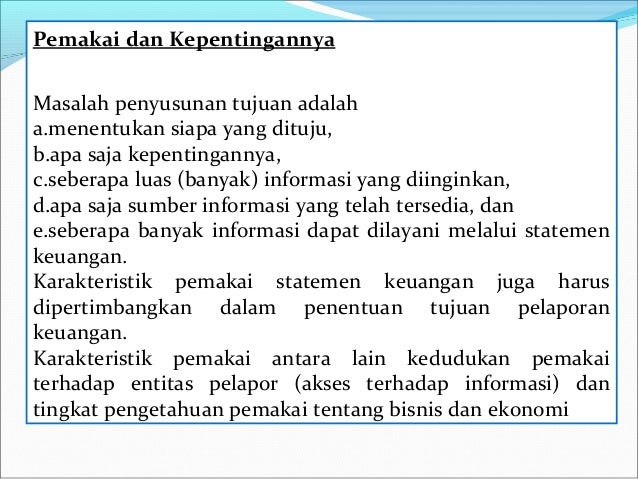 Pemakai dan Kepentingannya

Masalah penyusunan tujuan adalah
a.menentukan siapa yang dituju,
b.apa saja kepentingannya,
c.seberapa luas (banyak) informasi yang diinginkan,
d.apa saja sumber informasi yang telah tersedia, dan
e.seberapa banyak informasi dapat dilayani melalui statemen keuangan.
Karakteristik pemakai statemen keuangan juga harus dipertimbangkan dalam penentuan tujuan pelaporan keuangan.
Karakteristik pemakai antara lain kedudukan pemakai terhadap entitas pelapor (akses terhadap informasi) dan tingkat pengetahuan pemakai tentang bisnis dan ekonomi